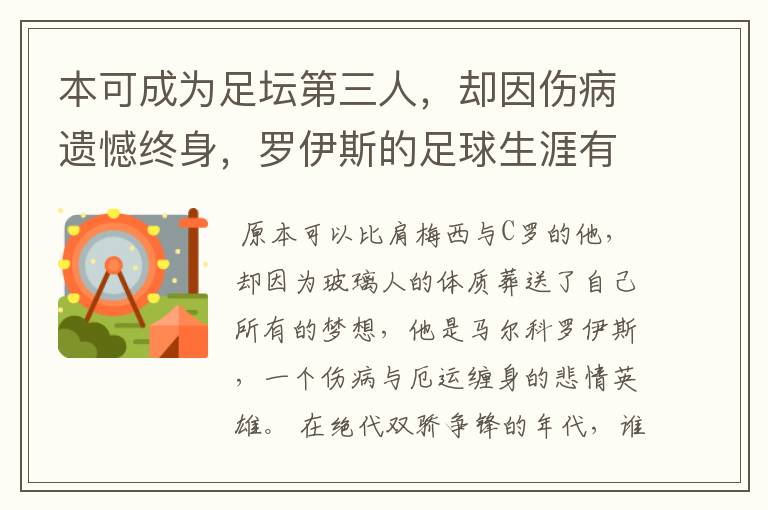 本可成为足坛第三人，却因伤病遗憾终身，罗伊斯的足球生涯有

原本可以比肩梅西与C罗的他，却因为玻璃人的体质葬送了自己所有的梦想，他是马尔科罗伊斯，一个伤病与厄运缠身的悲情英雄。 在绝代双骄争锋的年代，谁